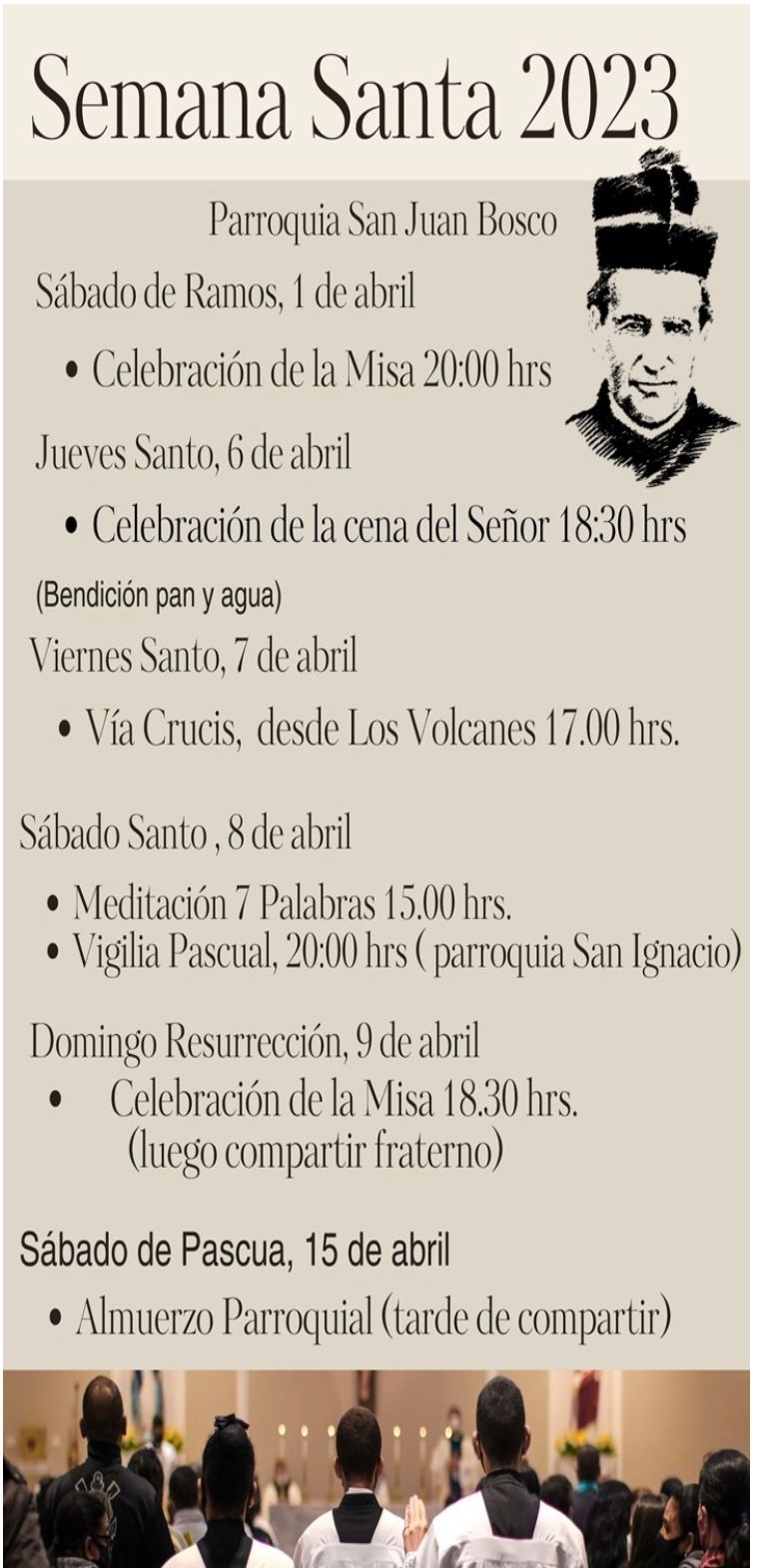 Semana Santa 2023

Parroquia San Juan Bosco

Sábado de Ramos, 1 de abril

• Celebración de la Misa 20:00 hrs

Jueves Santo, 6 de abril

• Celebración de la cena del Señor 18:30 hrs

(Bendición pan y agua)

Viernes Santo, 7 de abril

• Vía Crucis,  desde Los Volcanes 17.00 hrs.

Sábado Santo , 8 de abril

• Meditación 7 Palabras 15.00 hrs.
• Vigilia Pascual, 20:00 hrs ( parroquia San Ignacio)

Domingo Resurrección, 9 de abril

• Celebración de la Misa 18.30 hrs. (luego compartir fraterno)

Sábado de Pascua, 15 de abril

• Almuerzo Parroquial (tarde de compartir)